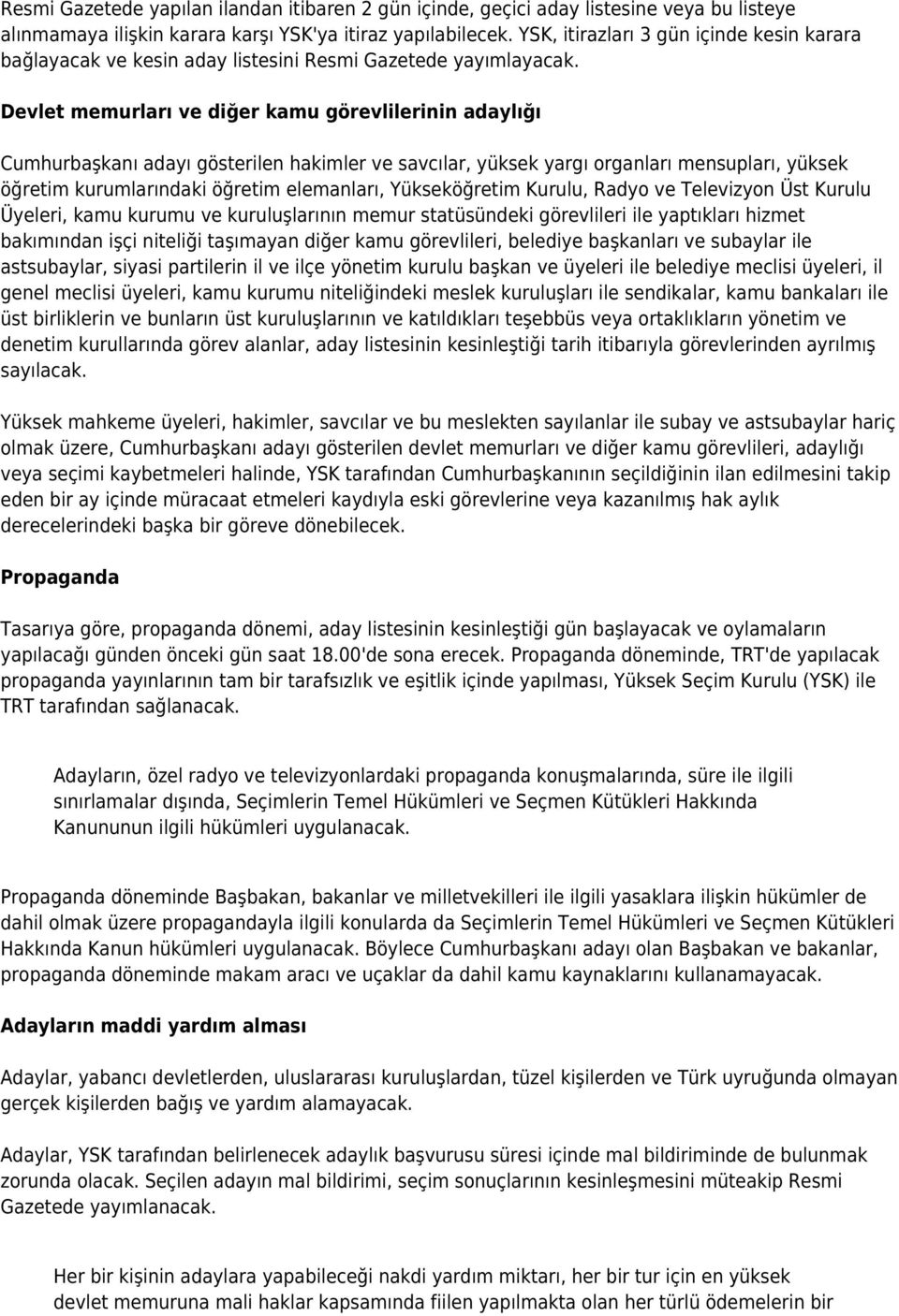 Resmi Gazetede yapılan ilandan itibaren 2 gün içinde, geçici aday listesine veya bu listeye alınmamaya ilişkin karara karşı YSK'ya itiraz yapılabilecek. YSK, itirazları 3 gün içinde kesin karara bağlayacak ve kesin aday listesini Resmi Gazetede yayımlayacak.

Devlet memurları ve diğer kamu görevlilerinin adaylığı

Cumhurbaşkanı adayı gösterilen hakimler ve savcılar, yüksek yargı organları mensupları, yüksek öğretim kurumlarındaki öğretim elemanları, Yükseköğretim Kurulu, Radyo ve Televizyon Üst Kurulu Üyeleri, kamu kurumu ve kuruluşlarının memur statüsündeki görevlileri ile yaptıkları hizmet bakımından işçi niteliği taşımayan diğer kamu görevlileri, belediye başkanları ve subaylar ile astsubaylar, siyasi partilerin il ve ilçe yönetim kurulu başkan ve üyeleri ile belediye meclisi üyeleri, il genel meclisi üyeleri, kamu kurumu niteliğindeki meslek kuruluşları ile sendikalar, kamu bankaları ile üst birliklerin ve bunların üst kuruluşlarının ve katıldıkları teşebbüs veya ortaklıkların yönetim ve denetim kurullarında görev alanlar, aday listesinin kesinleştiği tarih itibarıyla görevlerinden ayrılmış sayılacak.

Yüksek mahkeme üyeleri, hakimler, savcılar ve bu meslekten sayılanlar ile subay ve astsubaylar hariç olmak üzere, Cumhurbaşkanı adayı gösterilen devlet memurları ve diğer kamu görevlileri, adaylığı veya seçimi kaybetmeleri halinde, YSK tarafından Cumhurbaşkanının seçildiğinin ilan edilmesini takip eden bir ay içinde müracaat etmeleri kaydıyla eski görevlerine veya kazanılmış hak aylık derecelerindeki başka bir göreve dönebilecek.

Propaganda

Tasarıya göre, propaganda dönemi, aday listesinin kesinleştiği gün başlayacak ve oylamaların yapılacağı günden önceki gün saat 18.00'de sona erecek. Propaganda döneminde, TRT'de yapılacak propaganda yayınlarının tam bir tarafsızlık ve eşitlik içinde yapılması, Yüksek Seçim Kurulu (YSK) ile TRT tarafından sağlanacak.

Adayların, özel radyo ve televizyonlardaki propaganda konuşmalarında, süre ile ilgili sınırlamalar dışında, Seçimlerin Temel Hükümleri ve Seçmen Kütükleri Hakkında Kanununun ilgili hükümleri uygulanacak.

Propaganda döneminde Başbakan, bakanlar ve milletvekilleri ile ilgili yasaklara ilişkin hükümler de dahil olmak üzere propagandayla ilgili konularda da Seçimlerin Temel Hükümleri ve Seçmen Kütükleri Hakkında Kanun hükümleri uygulanacak. Böylece Cumhurbaşkanı adayı olan Başbakan ve bakanlar, propaganda döneminde makam aracı ve uçaklar da dahil kamu kaynaklarını kullanamayacak.

Adayların maddi yardım alması

Adaylar, yabancı devletlerden, uluslararası kuruluşlardan, tüzel kişilerden ve Türk uyruğunda olmayan gerçek kişilerden bağış ve yardım alamayacak.

Adaylar, YSK tarafından belirlenecek adaylık başvurusu süresi içinde mal bildiriminde de bulunmak zorunda olacak. Seçilen adayın mal bildirimi, seçim sonuçlarının kesinleşmesini müteakip Resmi Gazetede yayımlanacak.

Her bir kişinin adaylara yapabileceği nakdi yardım miktarı, her bir tur için en yüksek devlet memuruna mali haklar kapsamında fiilen yapılmakta olan her türlü ödemelerin bir